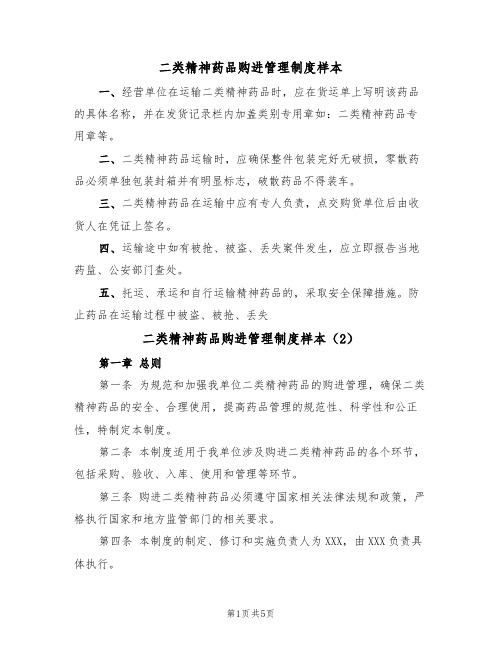 二类精神药品购进管理制度样本

一、经营单位在运输二类精神药品时，应在货运单上写明该药品的具体名称，并在发货记录栏内加盖类别专用章如：二类精神药品专用章等。

二、二类精神药品运输时，应确保整件包装完好无破损，零散药品必须单独包装封箱并有明显标志，破散药品不得装车。

三、二类精神药品在运输中应有专人负责，点交购货单位后由收货人在凭证上签名。

四、运输途中如有被抢、被盗、丢失案件发生，应立即报告当地药监、公安部门查处。

五、托运、承运和自行运输精神药品的，采取安全保障措施。防止药品在运输过程中被盗、被抢、丢失

二类精神药品购进管理制度样本（2）

第一章 总则

第一条 为规范和加强我单位二类精神药品的购进管理，确保二类精神药品的安全、合理使用，提高药品管理的规范性、科学性和公正性，特制定本制度。

第二条 本制度适用于我单位涉及购进二类精神药品的各个环节，包括采购、验收、入库、使用和管理等环节。

第三条 购进二类精神药品必须遵守国家相关法律法规和政策，严格执行国家和地方监管部门的相关要求。

第四条 本制度的制定、修订和实施负责人为XXX，由XXX负责具体执行。

第1页 共5页